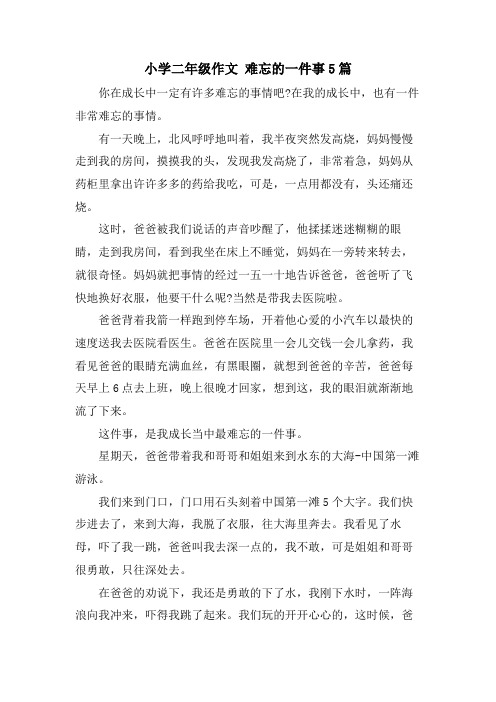 小学二年级作文 难忘的一件事5篇

你在成长中一定有许多难忘的事情吧?在我的成长中，也有一件非常难忘的事情。

有一天晚上，北风呼呼地叫着，我半夜突然发高烧，妈妈慢慢走到我的房间，摸摸我的头，发现我发高烧了，非常着急，妈妈从药柜里拿出许许多多的药给我吃，可是，一点用都没有，头还痛还烧。

这时，爸爸被我们说话的声音吵醒了，他揉揉迷迷糊糊的眼睛，走到我房间，看到我坐在床上不睡觉，妈妈在一旁转来转去，就很奇怪。妈妈就把事情的经过一五一十地告诉爸爸，爸爸听了飞快地换好衣服，他要干什么呢?当然是带我去医院啦。

爸爸背着我箭一样跑到停车场，开着他心爱的小汽车以最快的速度送我去医院看医生。爸爸在医院里一会儿交钱一会儿拿药，我看见爸爸的眼睛充满血丝，有黑眼圈，就想到爸爸的辛苦，爸爸每天早上6点去上班，晚上很晚才回家，想到这，我的眼泪就渐渐地流了下来。

这件事，是我成长当中最难忘的一件事。

星期天，爸爸带着我和哥哥和姐姐来到水东的大海-中国第一滩游泳。

我们来到门口，门口用石头刻着中国第一滩5个大字。我们快步进去了，来到大海，我脱了衣服，往大海里奔去。我看见了水母，吓了我一跳，爸爸叫我去深一点的，我不敢，可是姐姐和哥哥很勇敢，只往深处去。

在爸爸的劝说下，我还是勇敢的下了水，我刚下水时，一阵海浪向我冲来，吓得我跳了起来。我们玩的开开心心的，这时候，爸